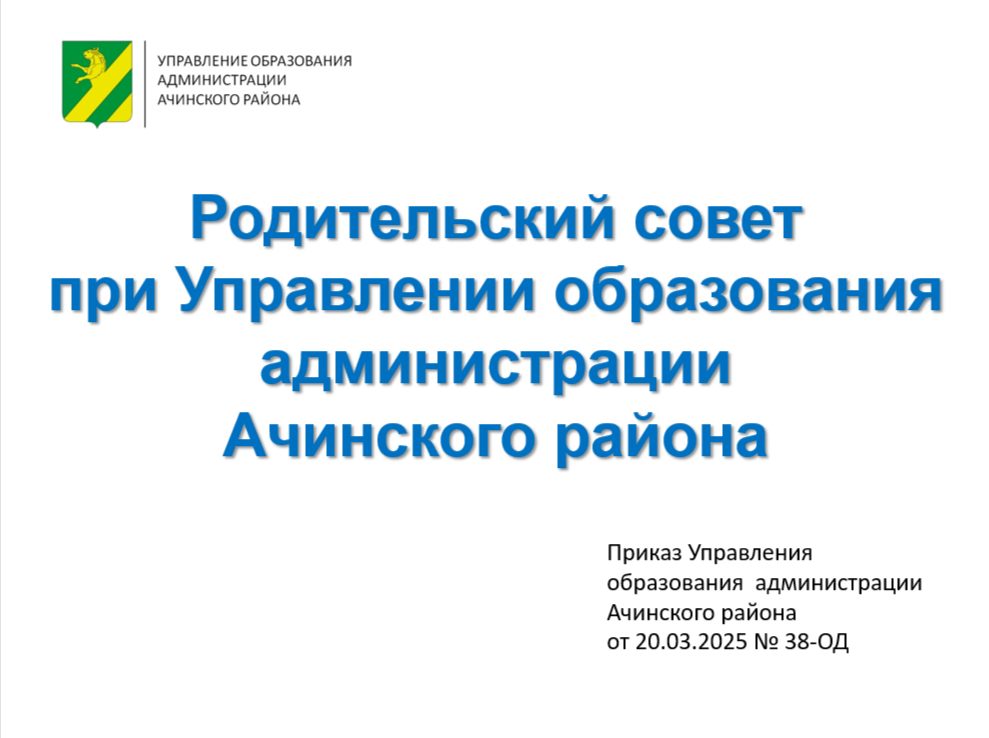 УПРАВЛЕНИЕ ОБРАЗОВАНИЯ
АДМИНИСТРАЦИИ
АЧИНСКОГО РАЙОНА

Родительский совет
при Управлении образования
администрации
Ачинского района

Приказ Управления образования администрации Ачинского района от 20.03.2025 № 38-ОД